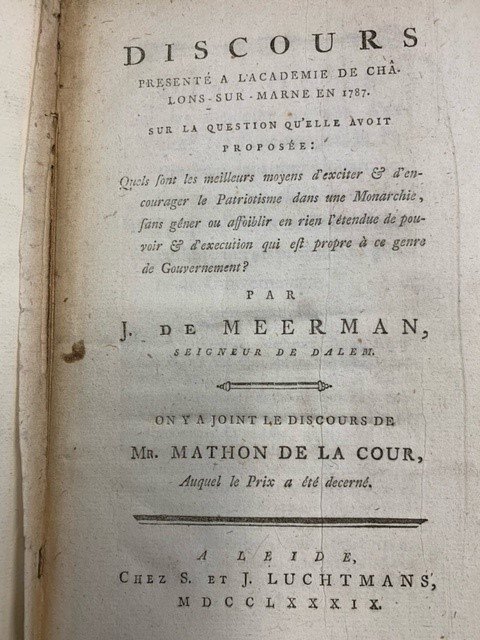 DISCOURS

PRESENTÉ A L'ACADEMIE DE CHÂLONS-SUR-MARNE EN 1787.

SUR LA QUESTION QU'ELLE AVOIT PROPOSÉE:

Quels sont les meilleurs moyens d'exciter & d'encourager le Patriotisme dans une Monarchie, sans gêner ou affoiblir en rien l'étendue de pouvoir & d'execution qui est propre à ce genre de Gouvernement?

PAR

J. DE MEERMAN,

SEIGNEUR DE DALEM.

ON Y A JOINT LE DISCOURS DE

MR. MATHON DE LA COUR,

Auquel le Prix a été decerné.

A LEIDE,
CHEZ S. ET J. LUCHTMANS,
MDCCLXXXIX.